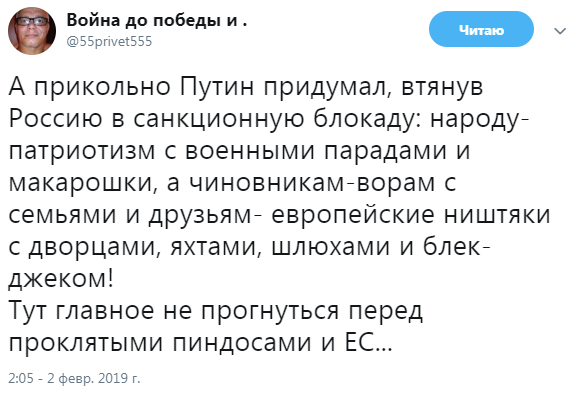 Война до победы и .
@55privet555

Читаю

А прикольно Путин придумал, втянув Россию в санкционную блокаду: народу- патриотизм с военными парадами и макарошки, а чиновникам-ворам с семьями и друзьям- европейские ништяки с дворцами, яхтами, шлюхами и блек-джеком!
Тут главное не прогнуться перед проклятыми пиндосами и ЕС...

2:05 - 2 февр. 2019 г.